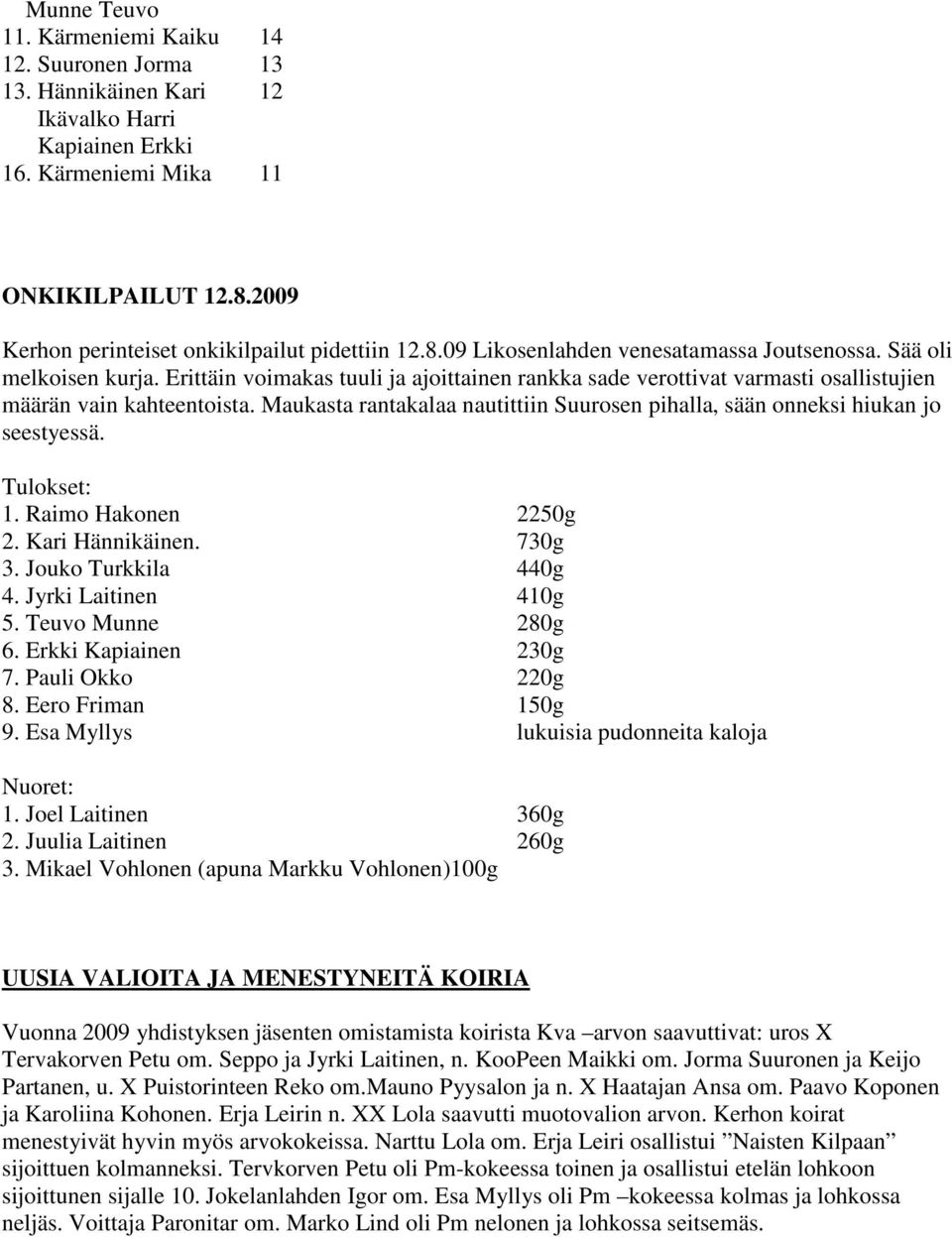 Munne Teuvo
11. Kärmeniemi Kaiku 14
12. Suuronen Jorma 13
13. Hännikäinen Kari 12
Ikävalko Harri
Kapiainen Erkki
16. Kärmeniemi Mika 11

ONKIKILPAILUT 12.8.2009

Kerhon perinteiset onkikilpailut pidettiin 12.8.09 Likosenlahden venesatamassa Joutsenossa. Sää oli melkoisen kurja. Erittäin voimakas tuuli ja ajoittainen rankka sade verottivat varmasti osallistujien määrän vain kahteentoista. Maukasta rantakalaa nautittiin Suurosen pihalla, sään onneksi hiukan jo seestyessä.

Tulokset:
1. Raimo Hakonen 2250g
2. Kari Hännikäinen. 730g
3. Jouko Turkkila 440g
4. Jyrki Laitinen 410g
5. Teuvo Munne 280g
6. Erkki Kapiainen 230g
7. Pauli Okko 220g
8. Eero Friman 150g
9. Esa Myllys lukuisia pudonneita kaloja

Nuoret:
1. Joel Laitinen 360g
2. Juulia Laitinen 260g
3. Mikael Vohlonen (apuna Markku Vohlonen)100g

UUSIA VALIOITA JA MENESTYNEITÄ KOIRIA

Vuonna 2009 yhdistyksen jäsenten omistamista koirista Kva –arvon saavuttivat: uros X Tervakorven Petu om. Seppo ja Jyrki Laitinen, n. KooPeen Maikki om. Jorma Suuronen ja Keijo Partanen, u. X Puistorinteen Reko om.Mauno Pyysalon ja n. X Haatajan Ansa om. Paavo Koponen ja Karoliina Kohonen. Erja Leirin n. XX Lola saavutti muotovalion arvon. Kerhon koirat menestyivät hyvin myös arvokokeissa. Narttu Lola om. Erja Leiri osallistui ”Naisten Kilpaan” sijoittuen kolmanneksi. Tervkorven Petu oli Pm-kokeessa toinen ja osallistui etelän lohkoon sijoittunen sijalle 10. Jokelanlahden Igor om. Esa Myllys oli Pm –kokeessa kolmas ja lohkossa neljäs. Voittaja Paronitar om. Marko Lind oli Pm nelonen ja lohkossa seitsemäs.